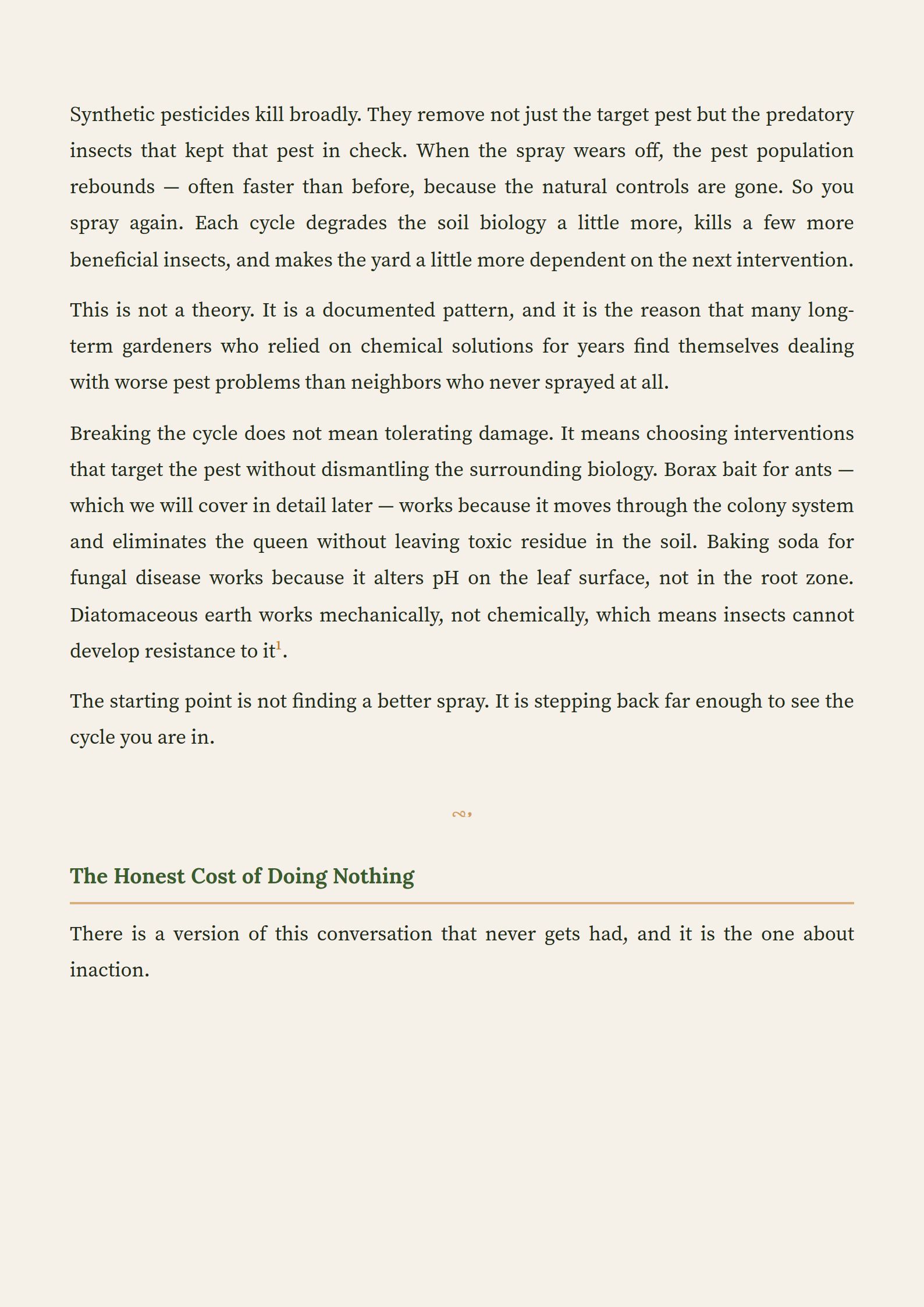 Synthetic pesticides kill broadly. They remove not just the target pest but the predatory insects that kept that pest in check. When the spray wears off, the pest population rebounds — often faster than before, because the natural controls are gone. So you spray again. Each cycle degrades the soil biology a little more, kills a few more beneficial insects, and makes the yard a little more dependent on the next intervention.

This is not a theory. It is a documented pattern, and it is the reason that many long-term gardeners who relied on chemical solutions for years find themselves dealing with worse pest problems than neighbors who never sprayed at all.

Breaking the cycle does not mean tolerating damage. It means choosing interventions that target the pest without dismantling the surrounding biology. Borax bait for ants — which we will cover in detail later — works because it moves through the colony system and eliminates the queen without leaving toxic residue in the soil. Baking soda for fungal disease works because it alters pH on the leaf surface, not in the root zone. Diatomaceous earth works mechanically, not chemically, which means insects cannot develop resistance to it$^1$.

The starting point is not finding a better spray. It is stepping back far enough to see the cycle you are in.

The Honest Cost of Doing Nothing

There is a version of this conversation that never gets had, and it is the one about inaction.